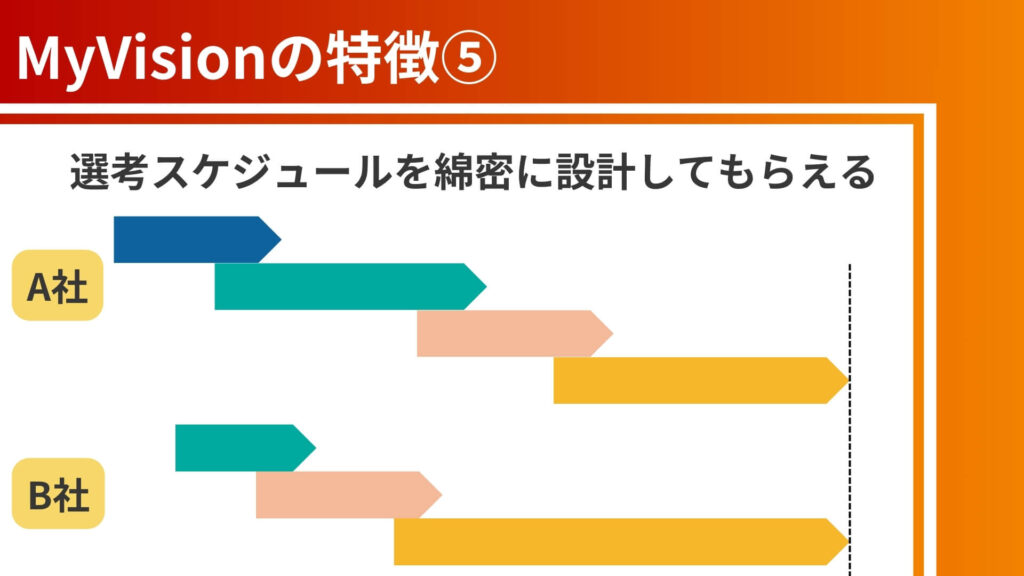 MyVisionの特徴⑤

選考スケジュールを綿密に設計してもらえる

A社

B社